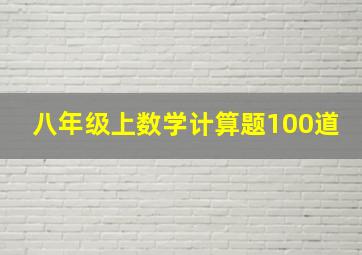 八年级上数学计算题100道